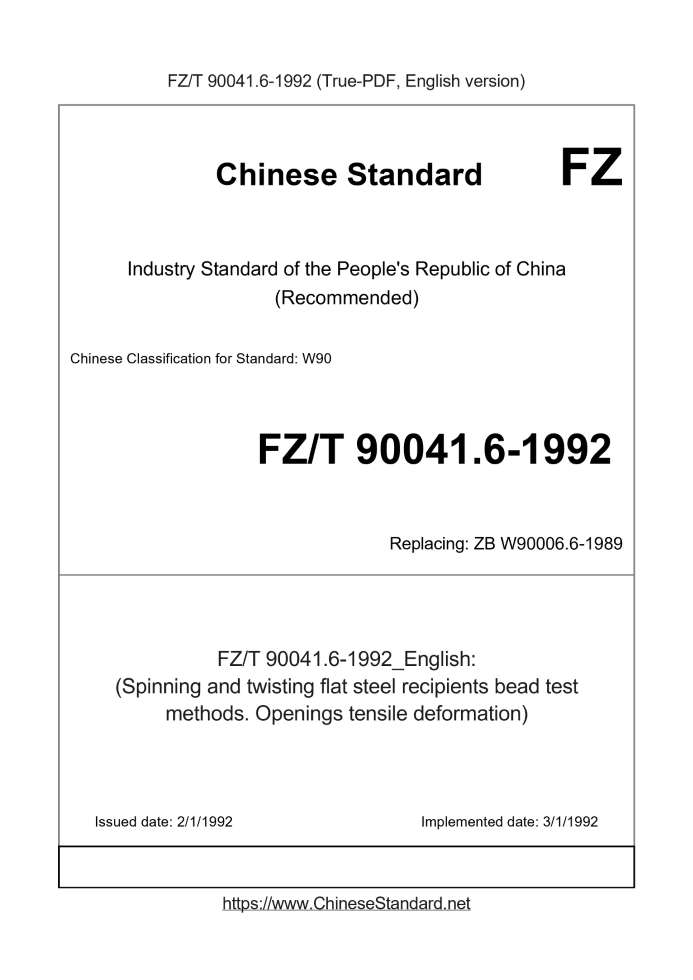 FZ/T 90041.6-1992 (True-PDF, English version)

Chinese Standard

FZ

Industry Standard of the People's Republic of China
(Recommended)

Chinese Classification for Standard: W90

FZ/T 90041.6-1992

Replacing: ZB W90006.6-1989

FZ/T 90041.6-1992_English:
(Spinning and twisting flat steel recipients bead test methods. Openings tensile deformation)

Issued date: 2/1/1992

Implemented date: 3/1/1992

https://www.ChineseStandard.net